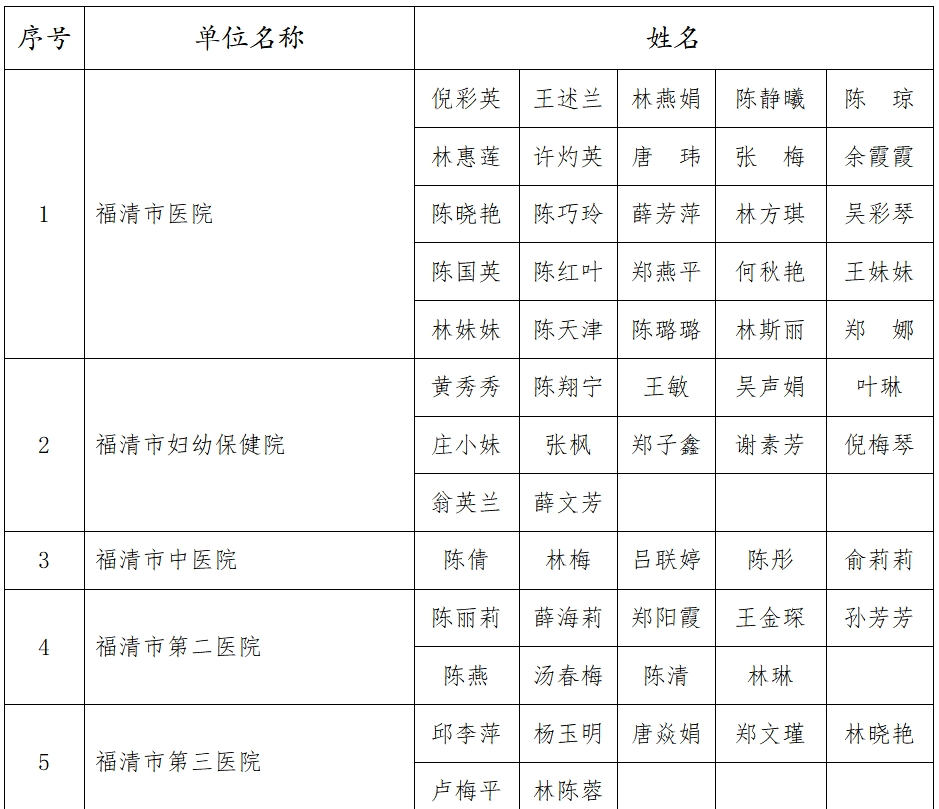 | 序号 | 单位名称 | 姓名 | | | | |
|---|---|---|---|---|---|---|
| 1 | 福清市医院 | 倪彩英 | 王述兰 | 林燕娟 | 陈静曦 | 陈　琼 |
| | | 林惠莲 | 许灼英 | 唐　玮 | 张　梅 | 余霞霞 |
| | | 陈晓艳 | 陈巧玲 | 薛芳萍 | 林方琪 | 吴彩琴 |
| | | 陈国英 | 陈红叶 | 郑燕平 | 何秋艳 | 王妹妹 |
| | | 林妹妹 | 陈天津 | 陈璐璐 | 林斯丽 | 郑　娜 |
| 2 | 福清市妇幼保健院 | 黄秀秀 | 陈翔宁 | 王敏 | 吴声娟 | 叶琳 |
| | | 庄小妹 | 张枫 | 郑子鑫 | 谢素芳 | 倪梅琴 |
| | | 翁英兰 | 薛文芳 | | | |
| 3 | 福清市中医院 | 陈倩 | 林梅 | 吕联婷 | 陈彤 | 俞莉莉 |
| 4 | 福清市第二医院 | 陈丽莉 | 薛海莉 | 郑阳霞 | 王金琛 | 孙芳芳 |
| | | 陈燕 | 汤春梅 | 陈清 | 林琳 | |
| 5 | 福清市第三医院 | 邱李萍 | 杨玉明 | 唐焱娟 | 郑文瑾 | 林晓艳 |
| | | 卢梅平 | 林陈蓉 | | | |